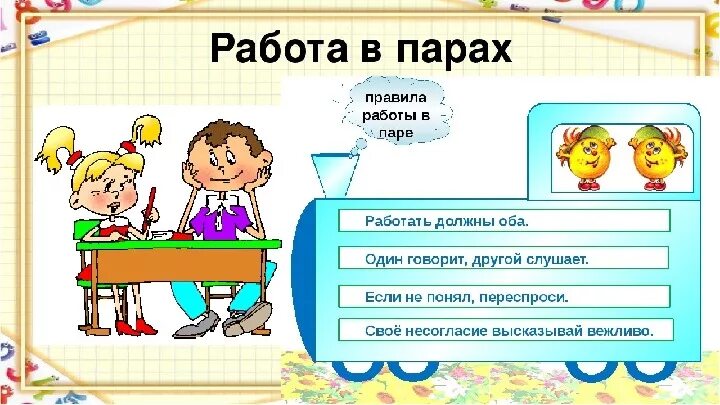 Работа в парах

правила работы в паре

Работать должны оба.

Один говорит, другой слушает.

Если не понял, переспроси.

Своё несогласие высказывай вежливо.